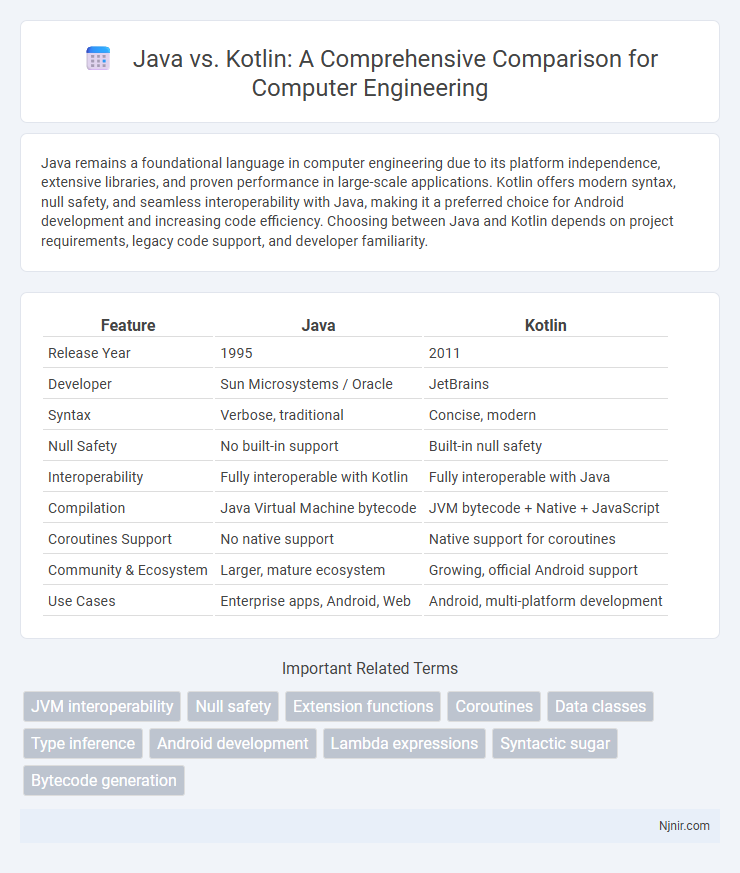 Java vs. Kotlin: A Comprehensive Comparison for Computer Engineering

Java remains a foundational language in computer engineering due to its platform independence, extensive libraries, and proven performance in large-scale applications. Kotlin offers modern syntax, null safety, and seamless interoperability with Java, making it a preferred choice for Android development and increasing code efficiency. Choosing between Java and Kotlin depends on project requirements, legacy code support, and developer familiarity.

| Feature | Java | Kotlin |
|---|---|---|
| Release Year | 1995 | 2011 |
| Developer | Sun Microsystems / Oracle | JetBrains |
| Syntax | Verbose, traditional | Concise, modern |
| Null Safety | No built-in support | Built-in null safety |
| Interoperability | Fully interoperable with Kotlin | Fully interoperable with Java |
| Compilation | Java Virtual Machine bytecode | JVM bytecode + Native + JavaScript |
| Coroutines Support | No native support | Native support for coroutines |
| Community & Ecosystem | Larger, mature ecosystem | Growing, official Android support |
| Use Cases | Enterprise apps, Android, Web | Android, multi-platform development |

Important Related Terms

JVM interoperability
Null safety
Extension functions
Coroutines
Data classes
Type inference
Android development
Lambda expressions
Syntactic sugar
Bytecode generation

Njnir.com